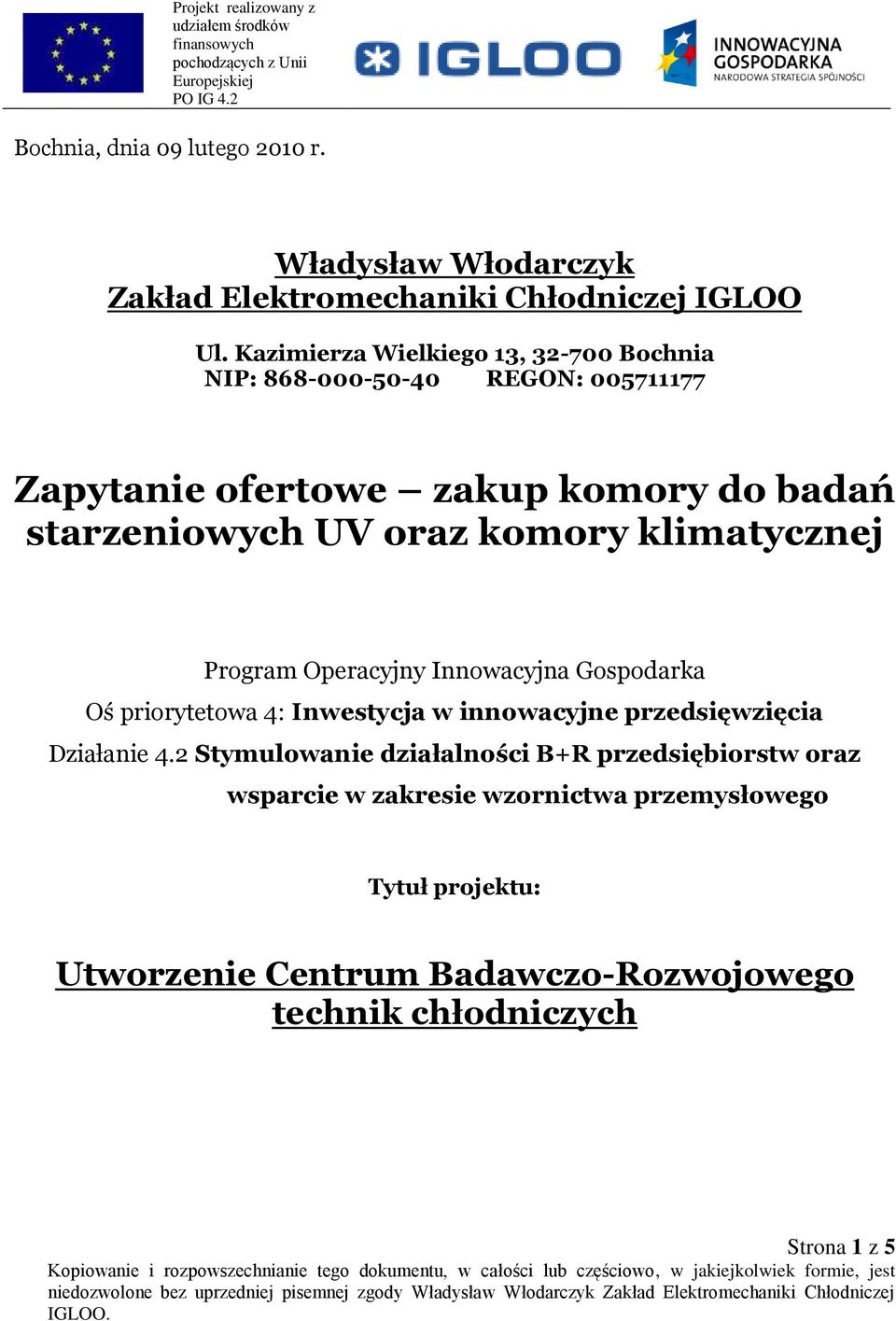 Projekt realizowany z udziałem środków finansowych pochodzących z Unii Europejskiej PO IG 4.2

IGLOO

INNOWACYJNA GOSPODARKA
NARODOWA STRATEGIA SPÓJNOŚCI

Bochnia, dnia 09 lutego 2010 r.

Władysław Włodarczyk
Zakład Elektromechaniki Chłodniczej IGLOO

Ul. Kazimierza Wielkiego 13, 32-700 Bochnia
NIP: 868-000-50-40 REGON: 005711177

Zapytanie ofertowe – zakup komory do badań starzeniowych UV oraz komory klimatycznej

Program Operacyjny Innowacyjna Gospodarka
Oś priorytetowa 4: Inwestycja w innowacyjne przedsięwzięcia
Działanie 4.2 Stymulowanie działalności B+R przedsiębiorstw oraz wsparcie w zakresie wzornictwa przemysłowego

Tytuł projektu:

Utworzenie Centrum Badawczo-Rozwojowego technik chłodniczych

Strona 1 z 5
Kopiowanie i rozpowszechnianie tego dokumentu, w całości lub częściowo, w jakiejkolwiek formie, jest niedozwolone bez uprzedniej pisemnej zgody Władysław Włodarczyk Zakład Elektromechaniki Chłodniczej IGLOO.